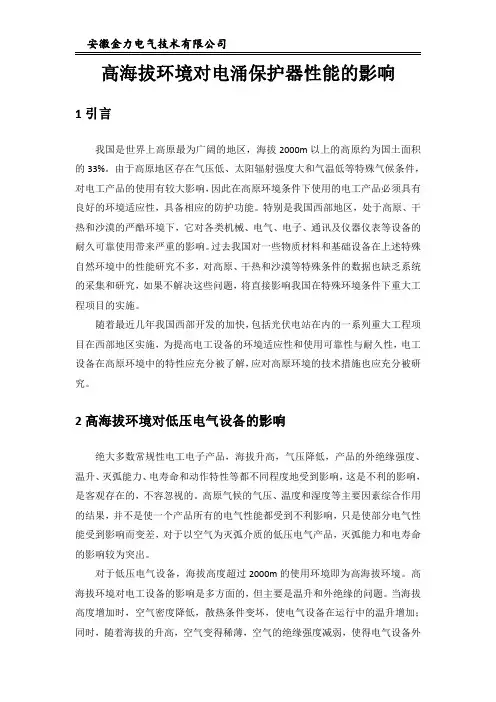 安徽金力电气技术有限公司

高海拔环境对电涌保护器性能的影响

1 引言

我国是世界上高原最为广阔的地区，海拔 2000m 以上的高原约为国土面积的 33%。由于高原地区存在气压低、太阳辐射强度大和气温低等特殊气候条件，对电工产品的使用有较大影响，因此在高原环境条件下使用的电工产品必须具有良好的环境适应性，具备相应的防护功能。特别是我国西部地区，处于高原、干热和沙漠的严酷环境下，它对各类机械、电气、电子、通讯及仪器仪表等设备的耐久可靠使用带来严重的影响。过去我国对一些物质材料和基础设备在上述特殊自然环境中的性能研究不多，对高原、干热和沙漠等特殊条件的数据也缺乏系统的采集和研究，如果不解决这些问题，将直接影响我国在特殊环境条件下重大工程项目的实施。

随着最近几年我国西部开发的加快，包括光伏电站在内的一系列重大工程项目在西部地区实施，为提高电工设备的环境适应性和使用可靠性与耐久性，电工设备在高原环境中的特性应充分被了解，应对高原环境的技术措施也应充分被研究。

2 高海拔环境对低压电气设备的影响

绝大多数常规性电工电子产品，海拔升高，气压降低，产品的外绝缘强度、温升、灭弧能力、电寿命和动作特性等都不同程度地受到影响，这是不利的影响，是客观存在的，不容忽视的。高原气候的气压、温度和湿度等主要因素综合作用的结果，并不是使一个产品所有的电气性能都受到不利影响，只是使部分电气性能受到影响而变差，对于以空气为灭弧介质的低压电气产品，灭弧能力和电寿命的影响较为突出。

对于低压电气设备，海拔高度超过 2000m 的使用环境即为高海拔环境。高海拔环境对电工设备的影响是多方面的，但主要是温升和外绝缘的问题。当海拔高度增加时，空气密度降低，散热条件变坏，使电气设备在运行中的温升增加；同时，随着海拔的升高，空气变得稀薄，空气的绝缘强度减弱，使得电气设备外